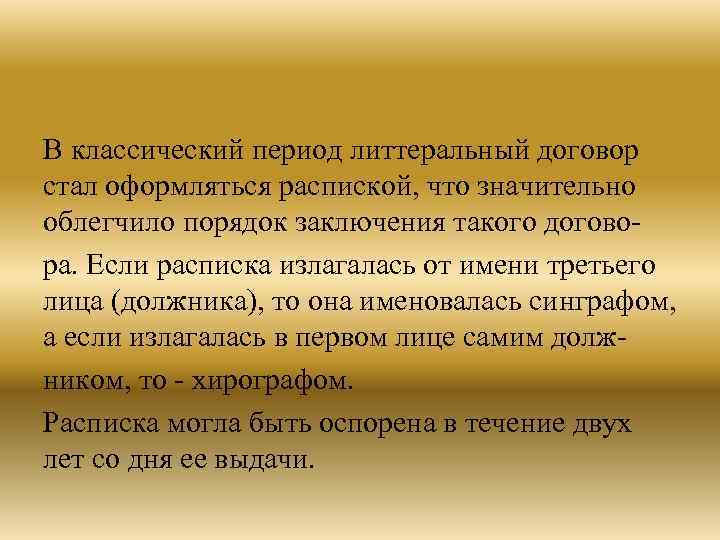 В классический период литтеральный договор стал оформляться распиской, что значительно облегчило порядок заключения такого договора. Если расписка излагалась от имени третьего лица (должника), то она именовалась синграфом, а если излагалась в первом лице самим должником, то - хирографом.

Расписка могла быть оспорена в течение двух лет со дня ее выдачи.